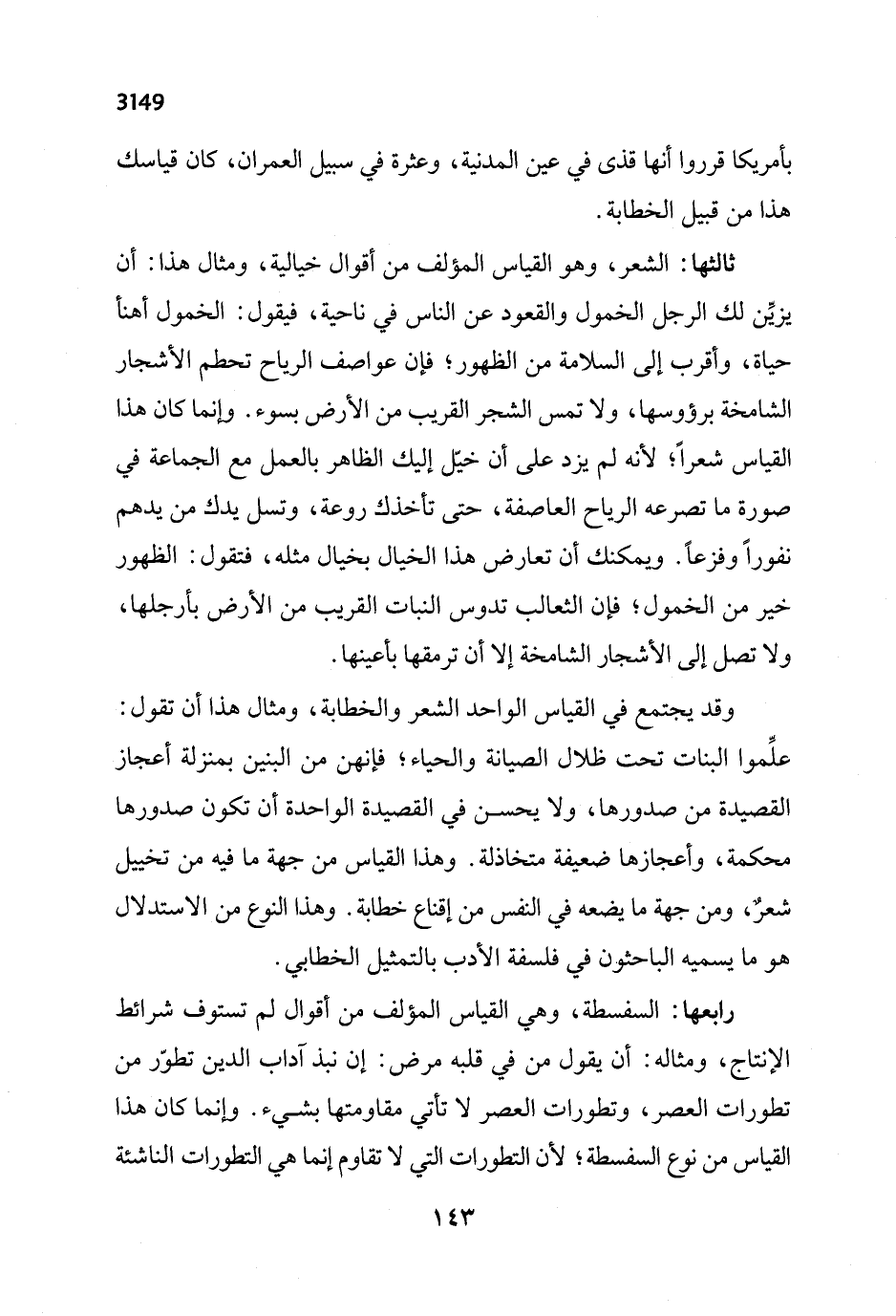 3149

بأمريكا قرروا أنها قذى في عين المدنية، وعثرة في سبيل العمران، كان قياسك هذا من قبيل الخطابة.

ثالثها: الشعر، وهو القياس المؤلف من أقوال خيالية، ومثال هذا: أن يزيِّن لك الرجل الخمول والقعود عن الناس في ناحية، فيقول: الخمول أهنأ حياة، وأقرب إلى السلامة من الظهور؛ فإن عواصف الرياح تحطم الأشجار الشامخة برؤوسها، ولا تمس الشجر القريب من الأرض بسوء. وإنما كان هذا القياس شعراً؛ لأنه لم يزد على أن خيّل إليك الظاهر بالعمل مع الجماعة في صورة ما تصرعه الرياح العاصفة، حتى تأخذك روعة، وتسل يدك من يدهم نفوراً وفزعاً. ويمكنك أن تعارض هذا الخيال بخيال مثله، فتقول: الظهور خير من الخمول؛ فإن الثعالب تدوس النبات القريب من الأرض بأرجلها، ولا تصل إلى الأشجار الشامخة إلا أن ترمقها بأعينها.

وقد يجتمع في القياس الواحد الشعر والخطابة، ومثال هذا أن تقول: علِّموا البنات تحت ظلال الصيانة والحياء؛ فإنهن من البنين بمنزلة أعجاز القصيدة من صدورها، ولا يحسن في القصيدة الواحدة أن تكون صدورها محكمة، وأعجازها ضعيفة متخاذلة. وهذا القياس من جهة ما فيه من تخييل شعرٌ، ومن جهة ما يضعه في النفس من إقناع خطابة. وهذا النوع من الاستدلال هو ما يسميه الباحثون في فلسفة الأدب بالتمثيل الخطابي.

رابعها: السفسطة، وهي القياس المؤلف من أقوال لم تستوف شرائط الإنتاج، ومثاله: أن يقول من في قلبه مرض: إن نبذ آداب الدين تطوّر من تطورات العصر، وتطورات العصر لا تأتي مقاومتها بشيء. وإنما كان هذا القياس من نوع السفسطة؛ لأن التطورات التي لا تقاوم إنما هي التطورات الناشئة

١٤٣